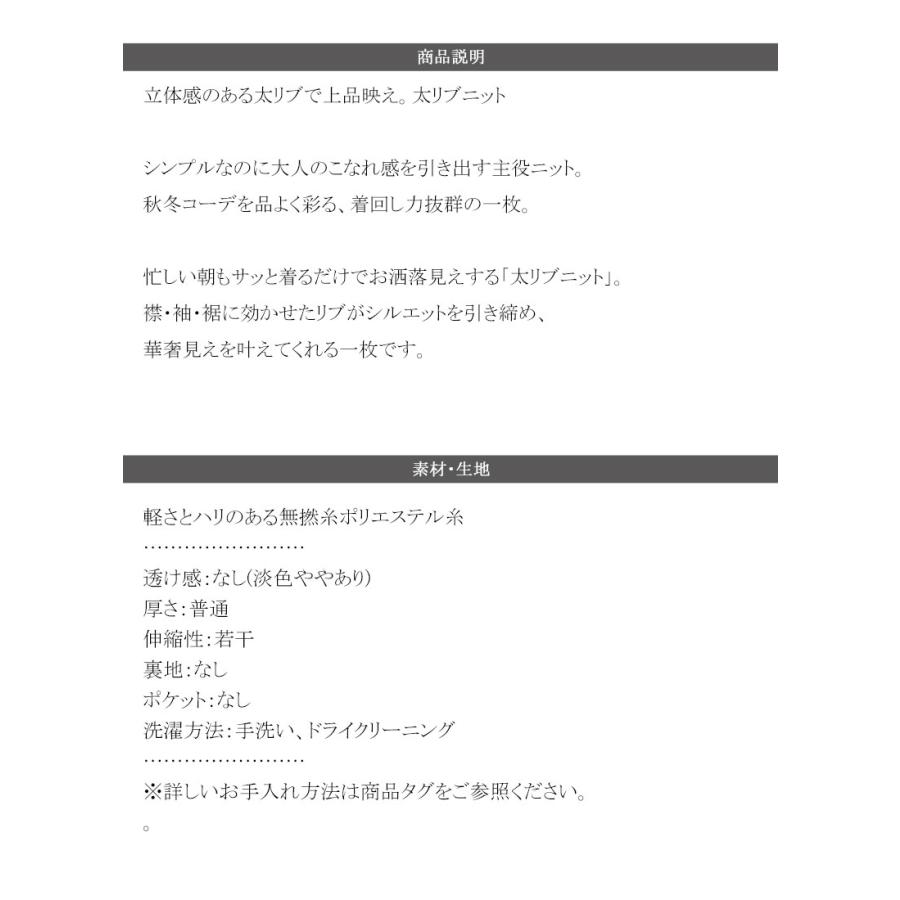 商品説明

立体感のある太リブで上品映え。太リブニット

シンプルなのに大人のこなれ感を引き出す主役ニット。
秋冬コーデを品よく彩る、着回し力抜群の一枚。

忙しい朝もサッと着るだけでお洒落見えする「太リブニット」。
襟・袖・裾に効かせたリブがシルエットを引き締め、
華奢見えを叶えてくれる一枚です。

素材・生地

軽さとハリのある無撚糸ポリエステル糸
……………………
透け感：なし（淡色ややあり）
厚さ：普通
伸縮性：若干
裏地：なし
ポケット：なし
洗濯方法：手洗い、ドライクリーニング
……………………
※詳しいお手入れ方法は商品タグをご参照ください。
。